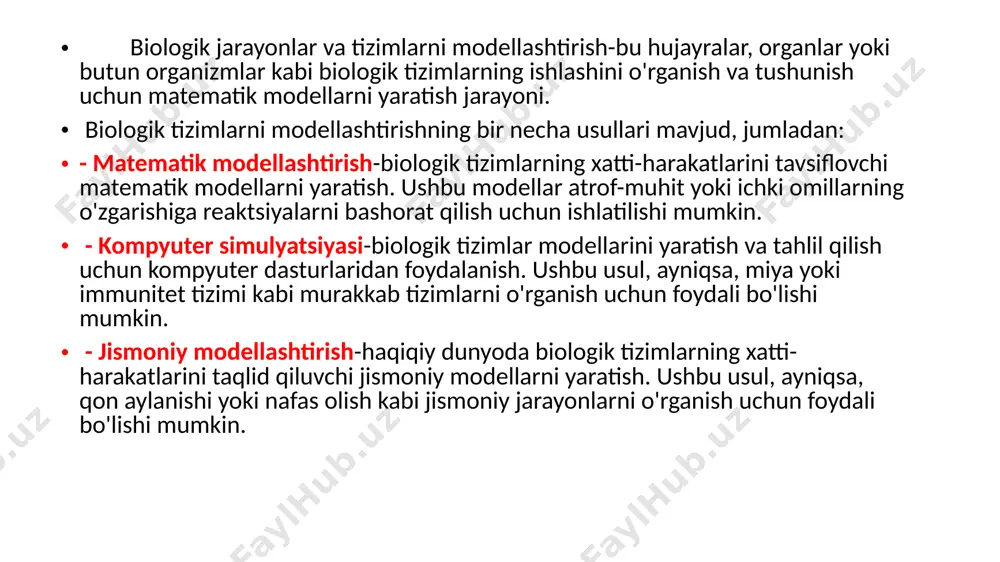 • Biologik jarayonlar va tizimlarni modellashtirish-bu hujayralar, organlar yoki butun organizmlar kabi biologik tizimlarning ishlashini o'rganish va tushunish uchun matematik modellarni yaratish jarayoni.

• Biologik tizimlarni modellashtirishning bir necha usullari mavjud, jumladan:

• - Matematik modellashtirish-biologik tizimlarning xatti-harakatlarini tavsiflovchi matematik modellarni yaratish. Ushbu modellar atrof-muhit yoki ichki omillarning o'zgarishiga reaktsiyalarni bashorat qilish uchun ishlatilishi mumkin.

• - Kompyuter simulyatsiyasi-biologik tizimlar modellarini yaratish va tahlil qilish uchun kompyuter dasturlaridan foydalanish. Ushbu usul, ayniqsa, miya yoki immunitet tizimi kabi murakkab tizimlarni o'rganish uchun foydali bo'lishi mumkin.

• - Jismoniy modellashtirish-haqiqiy dunyoda biologik tizimlarning xatti-harakatlarini taqlid qiluvchi jismoniy modellarni yaratish. Ushbu usul, ayniqsa, qon aylanishi yoki nafas olish kabi jismoniy jarayonlarni o'rganish uchun foydali bo'lishi mumkin.

FaylHub.uz FaylHub.uz FaylHub.uz FaylHub.uz FaylHub.uz FaylHub.uz